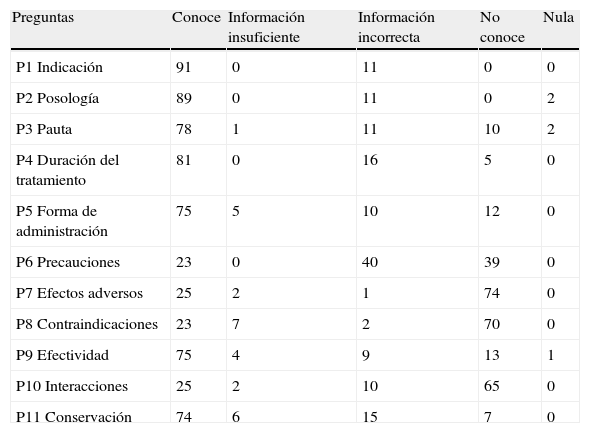 | Preguntas | Conoce | Información insuficiente | Información incorrecta | No conoce | Nula |
|---|---|---|---|---|---|
| P1 Indicación | 91 | 0 | 11 | 0 | 0 |
| P2 Posología | 89 | 0 | 11 | 0 | 2 |
| P3 Pauta | 78 | 1 | 11 | 10 | 2 |
| P4 Duración del tratamiento | 81 | 0 | 16 | 5 | 0 |
| P5 Forma de administración | 75 | 5 | 10 | 12 | 0 |
| P6 Precauciones | 23 | 0 | 40 | 39 | 0 |
| P7 Efectos adversos | 25 | 2 | 1 | 74 | 0 |
| P8 Contraindicaciones | 23 | 7 | 2 | 70 | 0 |
| P9 Efectividad | 75 | 4 | 9 | 13 | 1 |
| P10 Interacciones | 25 | 2 | 10 | 65 | 0 |
| P11 Conservación | 74 | 6 | 15 | 7 | 0 |